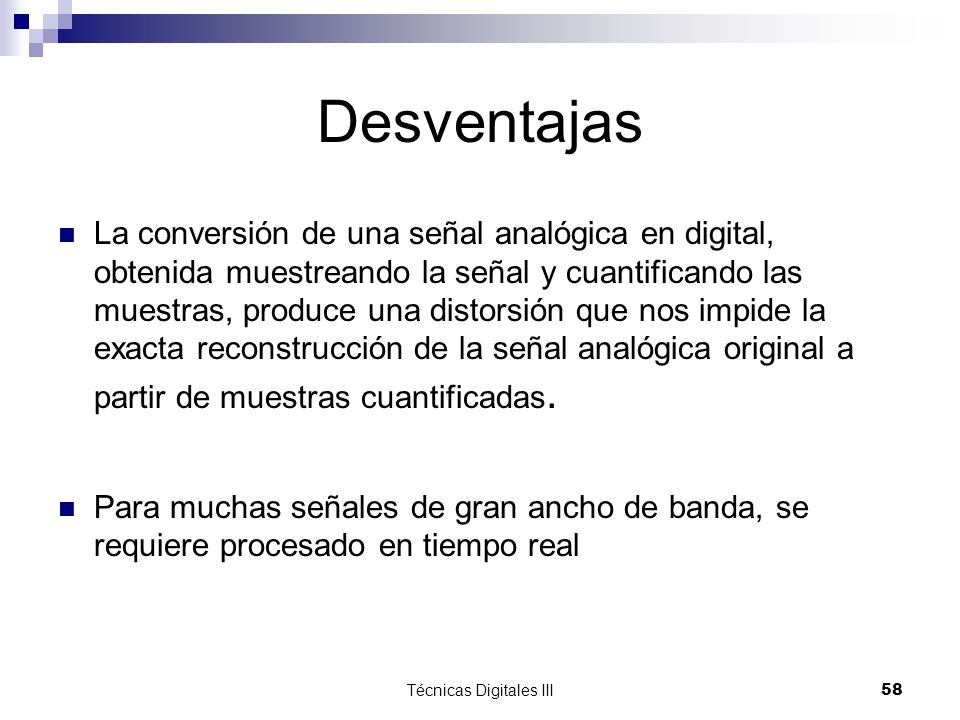 Desventajas

La conversión de una señal analógica en digital, obtenida muestreando la señal y cuantificando las muestras, produce una distorsión que nos impide la exacta reconstrucción de la señal analógica original a partir de muestras cuantificadas.

Para muchas señales de gran ancho de banda, se requiere procesado en tiempo real

Técnicas Digitales III

58